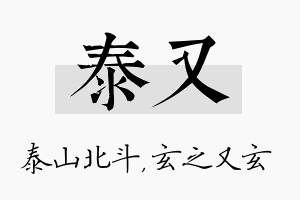 泰又

泰山北斗，玄之又玄